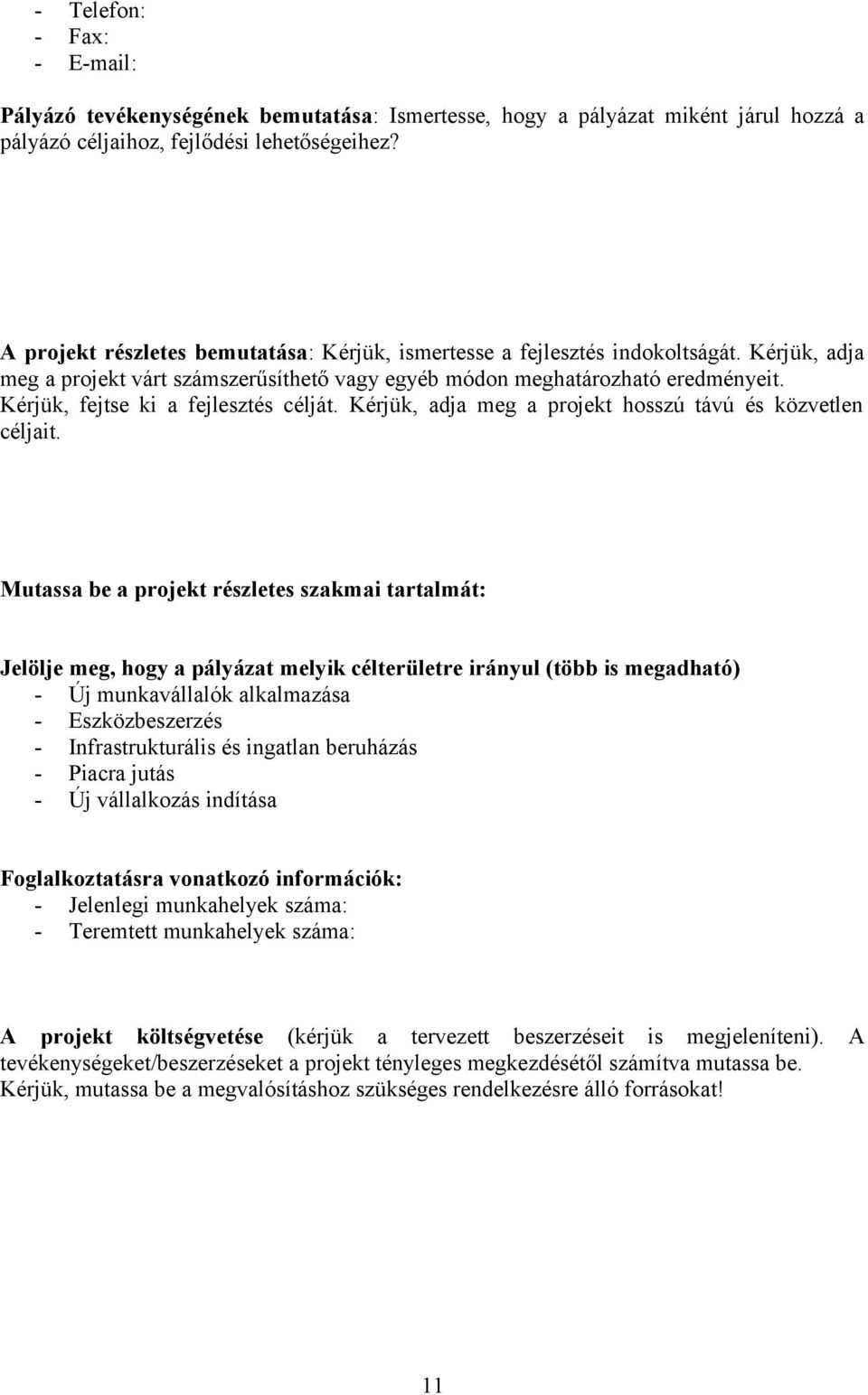 - Telefon:
- Fax:
- E-mail:

Pályázó tevékenységének bemutatása: Ismertesse, hogy a pályázat miként járul hozzá a pályázó céljaihoz, fejlődési lehetőségeihez?

A projekt részletes bemutatása: Kérjük, ismertesse a fejlesztés indokoltságát. Kérjük, adja meg a projekt várt számszerűsíthető vagy egyéb módon meghatározható eredményeit. Kérjük, fejtse ki a fejlesztés célját. Kérjük, adja meg a projekt hosszú távú és közvetlen céljait.

Mutassa be a projekt részletes szakmai tartalmát:

Jelölje meg, hogy a pályázat melyik célterületre irányul (több is megadható)
- Új munkavállalók alkalmazása
- Eszközbeszerzés
- Infrastrukturális és ingatlan beruházás
- Piacra jutás
- Új vállalkozás indítása

Foglalkoztatásra vonatkozó információk:
- Jelenlegi munkahelyek száma:
- Teremtett munkahelyek száma:

A projekt költségvetése (kérjük a tervezett beszerzéseit is megjeleníteni). A tevékenységeket/beszerzéseket a projekt tényleges megkezdésétől számítva mutassa be. Kérjük, mutassa be a megvalósításhoz szükséges rendelkezésre álló forrásokat!

11